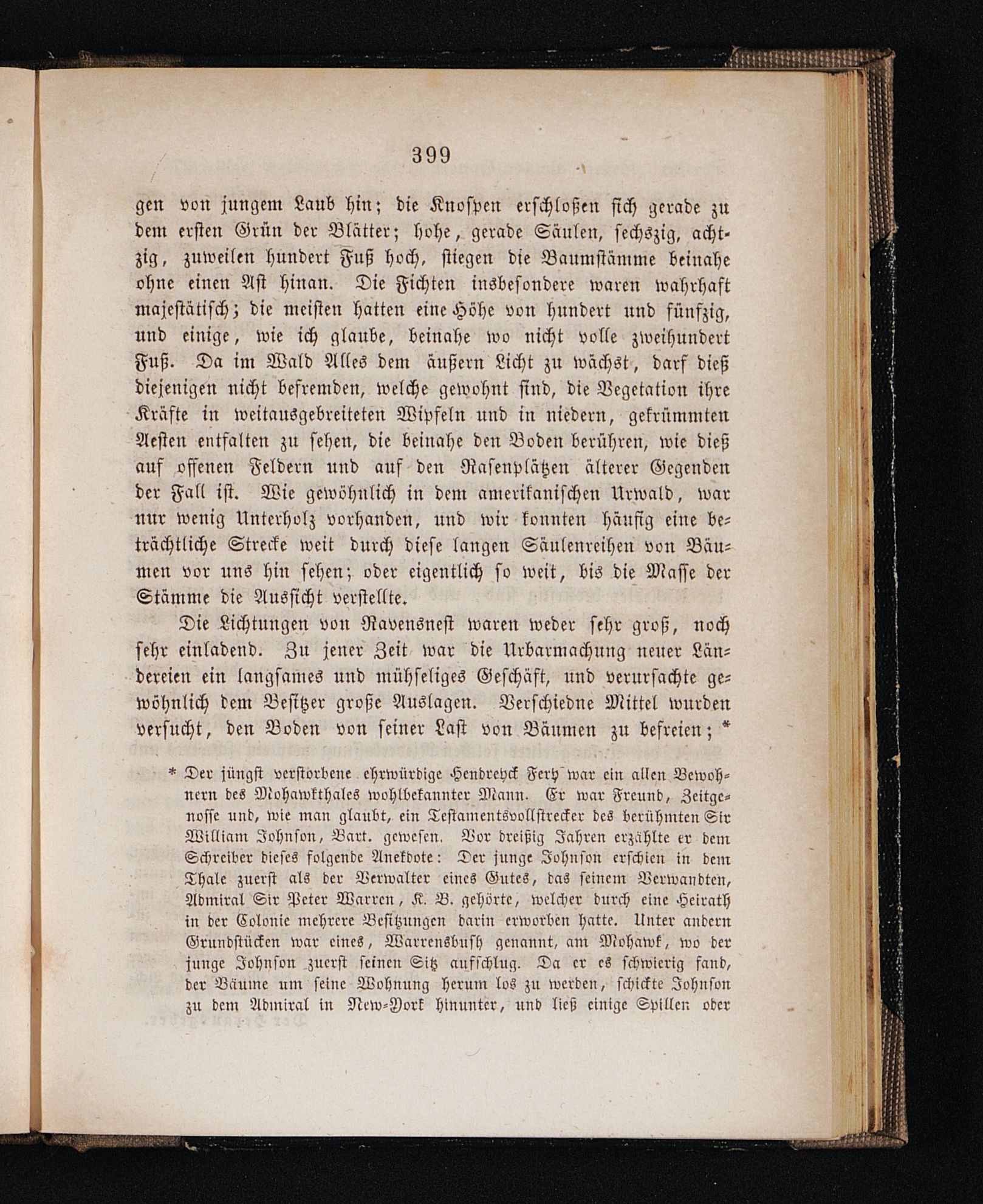 399

gen von jungem Laub hin; die Knospen erschloßen sich gerade zu dem ersten Grün der Blätter; hohe, gerade Säulen, sechszig, achtzig, zuweilen hundert Fuß hoch, stiegen die Baumstämme beinahe ohne einen Ast hinan. Die Fichten insbesondere waren wahrhaft majestätisch; die meisten hatten eine Höhe von hundert und fünfzig, und einige, wie ich glaube, beinahe wo nicht volle zweihundert Fuß. Da im Wald Alles dem äußern Licht zu wächst, darf dieß diejenigen nicht befremden, welche gewohnt sind, die Vegetation ihre Kräfte in weitausgebreiteten Wipfeln und in niedern, gekrümmten Aesten entfalten zu sehen, die beinahe den Boden berühren, wie dieß auf offenen Feldern und auf den Rasenplätzen älterer Gegenden der Fall ist. Wie gewöhnlich in dem amerikanischen Urwald, war nur wenig Unterholz vorhanden, und wir konnten häufig eine beträchtliche Strecke weit durch diese langen Säulenreihen von Bäumen vor uns hin sehen; oder eigentlich so weit, bis die Masse der Stämme die Aussicht verstellte.

Die Lichtungen von Ravensnest waren weder sehr groß, noch sehr einladend. Zu jener Zeit war die Urbarmachung neuer Ländereien ein langsames und mühseliges Geschäft, und verursachte gewöhnlich dem Besitzer große Auslagen. Verschiedne Mittel wurden versucht, den Boden von seiner Last von Bäumen zu befreien; *

* Der jüngst verstorbene ehrwürdige Hendreyck Fery war ein allen Bewohnern des Mohawkthales wohlbekannter Mann. Er war Freund, Zeitgenosse und, wie man glaubt, ein Testamentsvollstrecker des berühmten Sir William Johnson, Bart. gewesen. Vor dreißig Jahren erzählte er dem Schreiber dieses folgende Anekdote: Der junge Johnson erschien in dem Thale zuerst als der Verwalter eines Gutes, das seinem Verwandten, Admiral Sir Peter Warren, K. B. gehörte, welcher durch eine Heirath in der Colonie mehrere Besitzungen darin erworben hatte. Unter andern Grundstücken war eines, Warrensbush genannt, am Mohawk, wo der junge Johnson zuerst seinen Sitz aufschlug. Da er es schwierig fand, der Bäume um seine Wohnung herum los zu werden, schickte Johnson zu dem Admiral in New-York hinunter, und ließ einige Spillen oder